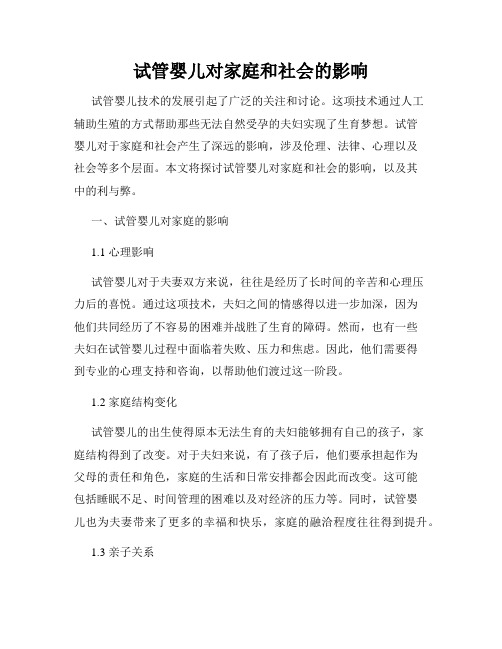 试管婴儿对家庭和社会的影响

试管婴儿技术的发展引起了广泛的关注和讨论。这项技术通过人工辅助生殖的方式帮助那些无法自然受孕的夫妇实现了生育梦想。试管婴儿对于家庭和社会产生了深远的影响，涉及伦理、法律、心理以及社会等多个层面。本文将探讨试管婴儿对家庭和社会的影响，以及其中的利与弊。

一、试管婴儿对家庭的影响

1.1 心理影响

试管婴儿对于夫妻双方来说，往往是经历了长时间的辛苦和心理压力后的喜悦。通过这项技术，夫妇之间的情感得以进一步加深，因为他们共同经历了不容易的困难并战胜了生育的障碍。然而，也有一些夫妇在试管婴儿过程中面临着失败、压力和焦虑。因此，他们需要得到专业的心理支持和咨询，以帮助他们渡过这一阶段。

1.2 家庭结构变化

试管婴儿的出生使得原本无法生育的夫妇能够拥有自己的孩子，家庭结构得到了改变。对于夫妇来说，有了孩子后，他们要承担起作为父母的责任和角色，家庭的生活和日常安排都会因此而改变。这可能包括睡眠不足、时间管理的困难以及对经济的压力等。同时，试管婴儿也为夫妻带来了更多的幸福和快乐，家庭的融洽程度往往得到提升。

1.3 亲子关系